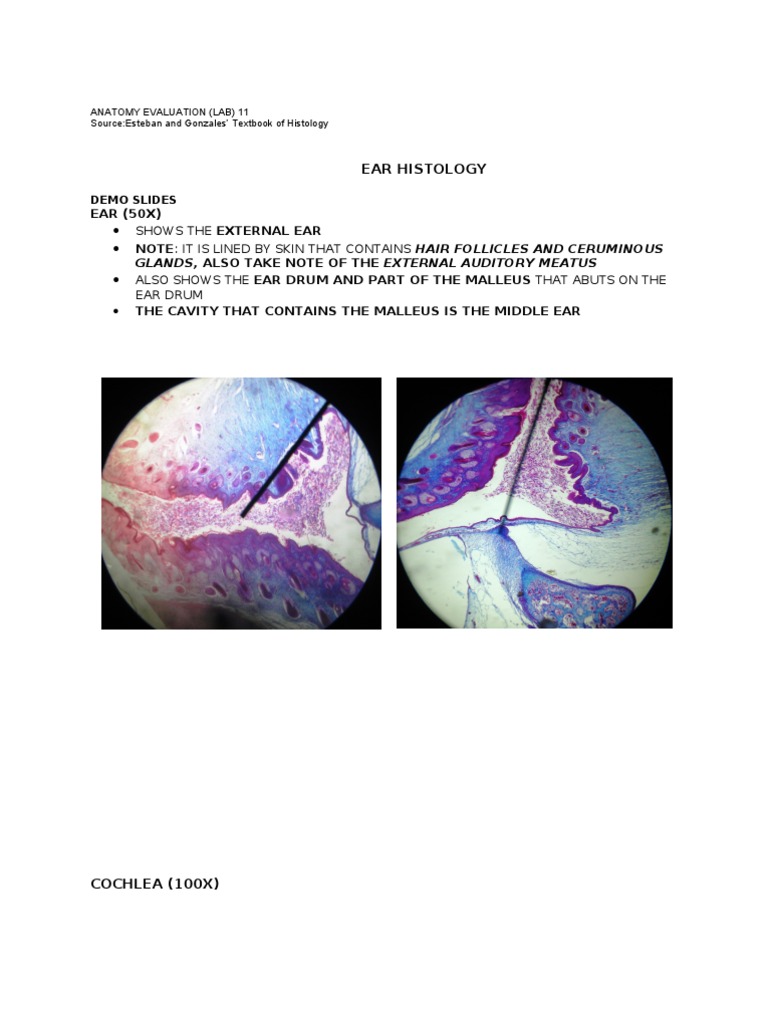 ANATOMY EVALUATION (LAB) 11
Source:Esteban and Gonzales' Textbook of Histology

EAR HISTOLOGY

DEMO SLIDES
EAR (50X)

• SHOWS THE EXTERNAL EAR
• NOTE: IT IS LINED BY SKIN THAT CONTAINS HAIR FOLLICLES AND CERUMINOUS GLANDS, ALSO TAKE NOTE OF THE EXTERNAL AUDITORY MEATUS
• ALSO SHOWS THE EAR DRUM AND PART OF THE MALLEUS THAT ABUTS ON THE EAR DRUM
• THE CAVITY THAT CONTAINS THE MALLEUS IS THE MIDDLE EAR

COCHLEA (100X)